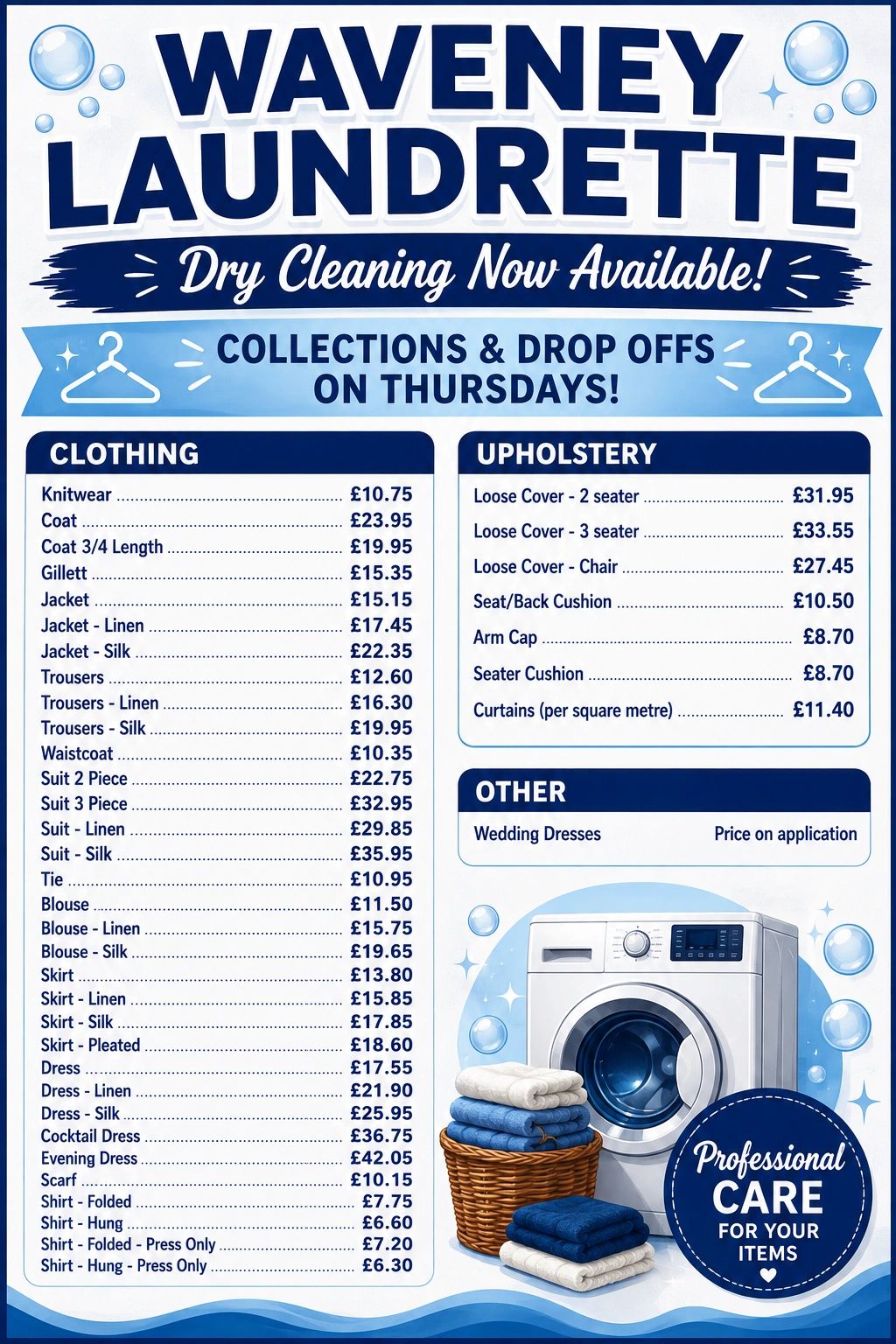 WAVENEY LAUNDRETTE

Dry Cleaning Now Available!

COLLECTIONS & DROP OFFS ON THURSDAYS!

CLOTHING

Knitwear £10.75
Coat £23.95
Coat 3/4 Length £19.95
Gillett £15.35
Jacket £15.15
Jacket - Linen £17.45
Jacket - Silk £22.35
Trousers £12.60
Trousers - Linen £16.30
Trousers - Silk £19.95
Waistcoat £10.35
Suit 2 Piece £22.75
Suit 3 Piece £32.95
Suit - Linen £29.85
Suit - Silk £35.95
Tie £10.95
Blouse £11.50
Blouse - Linen £15.75
Blouse - Silk £19.65
Skirt £13.80
Skirt - Linen £15.85
Skirt - Silk £17.85
Skirt - Pleated £18.60
Dress £17.55
Dress - Linen £21.90
Dress - Silk £25.95
Cocktail Dress £36.75
Evening Dress £42.05
Scarf £10.15
Shirt - Folded £7.75
Shirt - Hung £6.60
Shirt - Folded - Press Only £7.20
Shirt - Hung - Press Only £6.30

UPHOLSTERY

Loose Cover - 2 seater £31.95
Loose Cover - 3 seater £33.55
Loose Cover - Chair £27.45
Seat/Back Cushion £10.50
Arm Cap £8.70
Seater Cushion £8.70
Curtains (per square metre) £11.40

OTHER

Wedding Dresses Price on application

Professional CARE FOR YOUR ITEMS